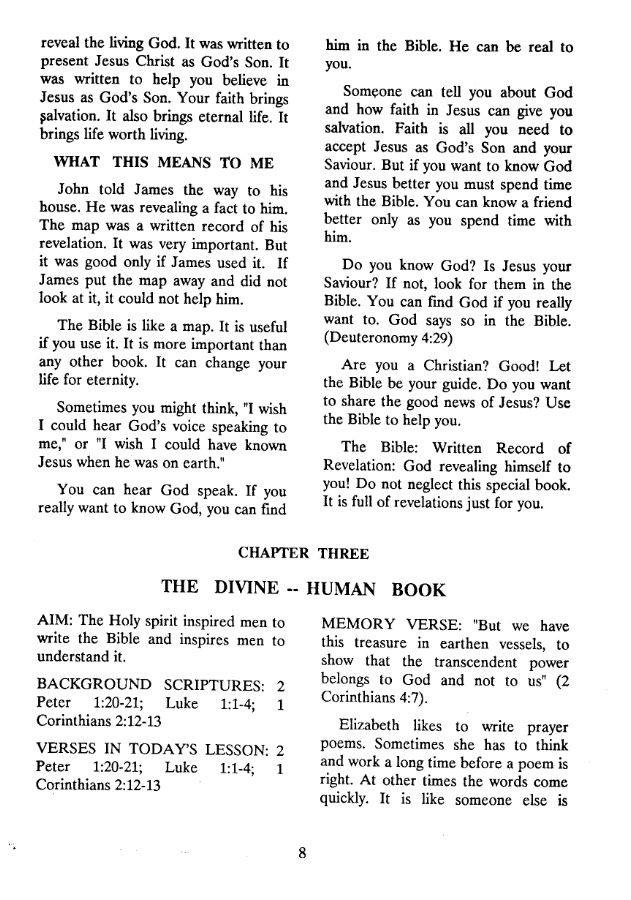 reveal the living God. It was written to present Jesus Christ as God's Son. It was written to help you believe in Jesus as God's Son. Your faith brings salvation. It also brings eternal life. It brings life worth living.

WHAT THIS MEANS TO ME

John told James the way to his house. He was revealing a fact to him. The map was a written record of his revelation. It was very important. But it was good only if James used it. If James put the map away and did not look at it, it could not help him.

The Bible is like a map. It is useful if you use it. It is more important than any other book. It can change your life for eternity.

Sometimes you might think, "I wish I could hear God's voice speaking to me," or "I wish I could have known Jesus when he was on earth."

You can hear God speak. If you really want to know God, you can find him in the Bible. He can be real to you.

Someone can tell you about God and how faith in Jesus can give you salvation. Faith is all you need to accept Jesus as God's Son and your Saviour. But if you want to know God and Jesus better you must spend time with the Bible. You can know a friend better only as you spend time with him.

Do you know God? Is Jesus your Saviour? If not, look for them in the Bible. You can find God if you really want to. God says so in the Bible. (Deuteronomy 4:29)

Are you a Christian? Good! Let the Bible be your guide. Do you want to share the good news of Jesus? Use the Bible to help you.

The Bible: Written Record of Revelation: God revealing himself to you! Do not neglect this special book. It is full of revelations just for you.

CHAPTER THREE

THE DIVINE -- HUMAN BOOK

AIM: The Holy spirit inspired men to write the Bible and inspires men to understand it.

BACKGROUND SCRIPTURES: 2 Peter 1:20-21; Luke 1:1-4; 1 Corinthians 2:12-13

VERSES IN TODAY'S LESSON: 2 Peter 1:20-21; Luke 1:1-4; 1 Corinthians 2:12-13

MEMORY VERSE: "But we have this treasure in earthen vessels, to show that the transcendent power belongs to God and not to us" (2 Corinthians 4:7).

Elizabeth likes to write prayer poems. Sometimes she has to think and work a long time before a poem is right. At other times the words come quickly. It is like someone else is

8